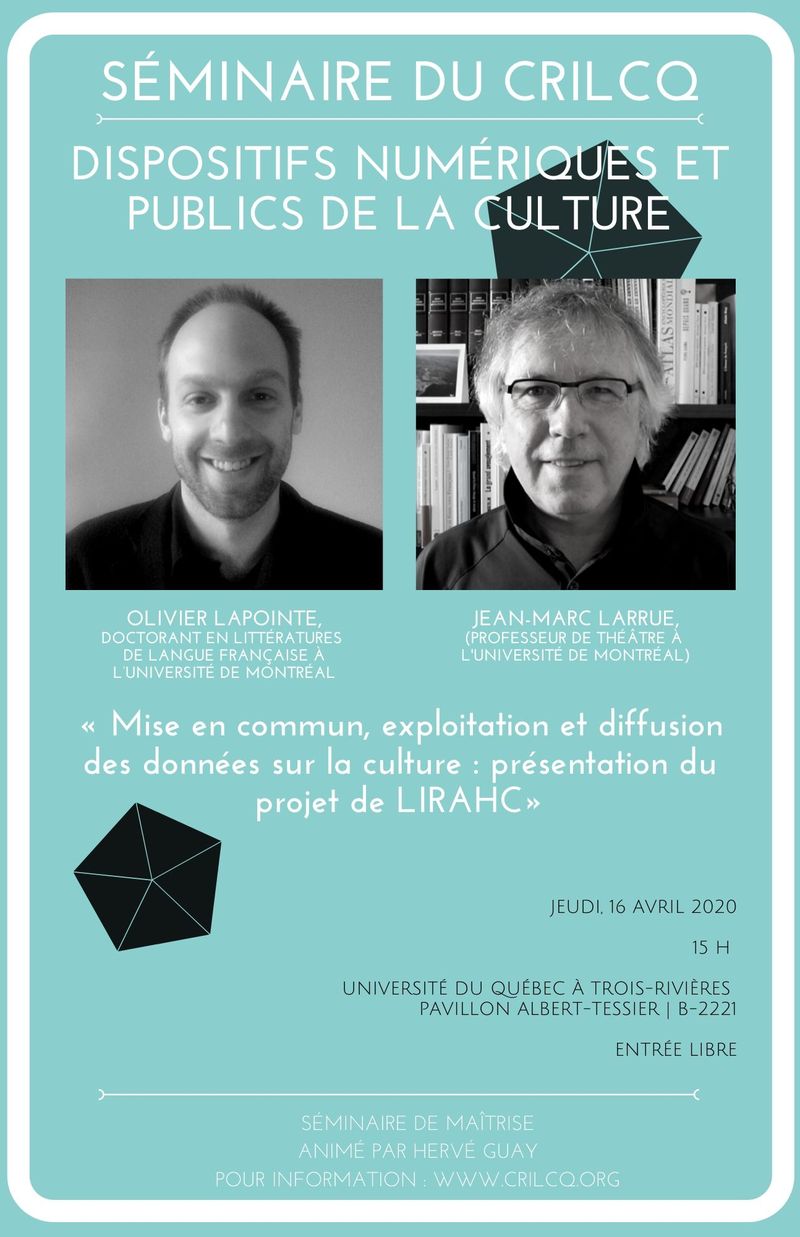 SÉMINAIRE DU CRILCQ

DISPOSITIFS NUMÉRIQUES ET PUBLICS DE LA CULTURE

OLIVIER LAPOINTE,
DOCTORANT EN LITTÉRATURES DE LANGUE FRANÇAISE À L'UNIVERSITÉ DE MONTRÉAL

JEAN-MARC LARRUE,
(PROFESSEUR DE THÉÂTRE À L'UNIVERSITÉ DE MONTRÉAL)

« Mise en commun, exploitation et diffusion des données sur la culture : présentation du projet de LIRAHC»

JEUDI, 16 AVRIL 2020

15 H

UNIVERSITÉ DU QUÉBEC À TROIS-RIVIÈRES
PAVILLON ALBERT-TESSIER | B-2221

ENTRÉE LIBRE

SÉMINAIRE DE MAÎTRISE
ANIMÉ PAR HERVÉ GUAY
POUR INFORMATION : WWW.CRILCQ.ORG